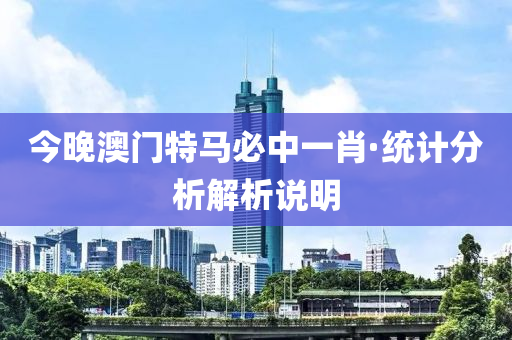 今晚澳门特马必中一肖·统计分析解析说明